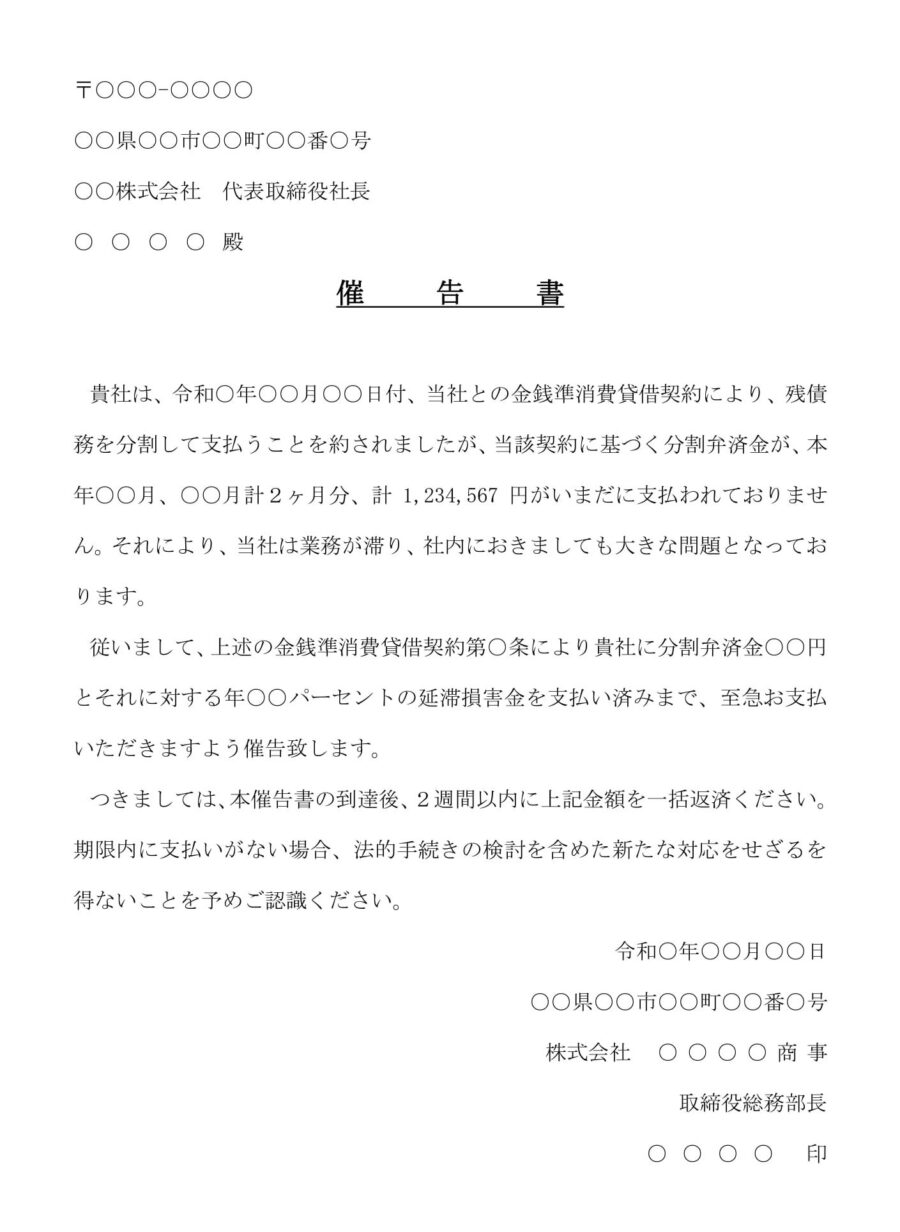 〒○○○-○○○○

○○県○○市○○町○○番○号

○○株式会社　代表取締役社長

○　○　○　○　殿

催　告　書

貴社は、令和○年○○月○○日付、当社との金銭準消費貸借契約により、残債務を分割して支払うことを約されましたが、当該契約に基づく分割弁済金が、本年○○月、○○月計２ヶ月分、計 1,234,567 円がいまだに支払われておりません。それにより、当社は業務が滞り、社内におきましても大きな問題となっております。

従いまして、上述の金銭準消費貸借契約第○条により貴社に分割弁済金○○円とそれに対する年○○パーセントの延滞損害金を支払い済みまで、至急お支払いただきますよう催告致します。

つきましては、本催告書の到達後、２週間以内に上記金額を一括返済ください。期限内に支払いがない場合、法的手続きの検討を含めた新たな対応をせざるを得ないことを予めご認識ください。

令和○年○○月○○日

○○県○○市○○町○○番○号

株式会社　○　○　○　○　商　事

取締役総務部長

○　○　○　○　　印